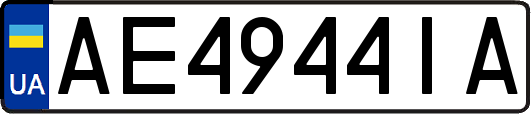 UA
AE4944IA